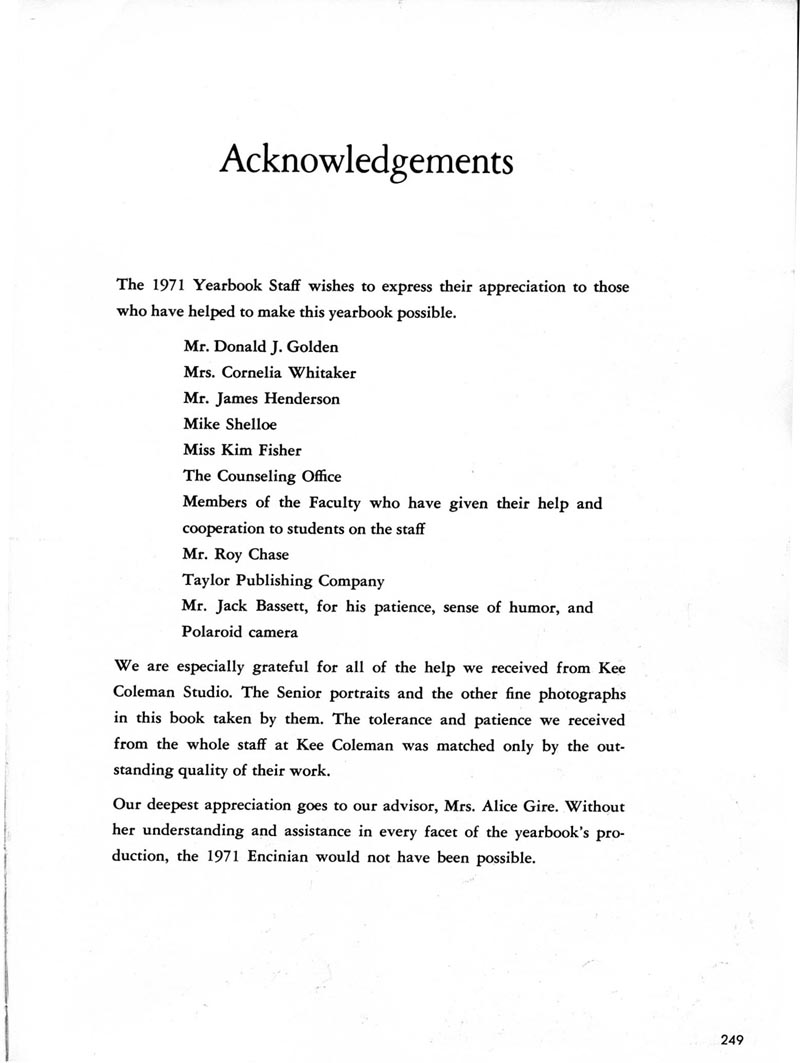 Acknowledgements

The 1971 Yearbook Staff wishes to express their appreciation to those who have helped to make this yearbook possible.

Mr. Donald J. Golden
Mrs. Cornelia Whitaker
Mr. James Henderson
Mike Shelloe
Miss Kim Fisher
The Counseling Office
Members of the Faculty who have given their help and cooperation to students on the staff
Mr. Roy Chase
Taylor Publishing Company
Mr. Jack Bassett, for his patience, sense of humor, and Polaroid camera

We are especially grateful for all of the help we received from Kee Coleman Studio. The Senior portraits and the other fine photographs in this book taken by them. The tolerance and patience we received from the whole staff at Kee Coleman was matched only by the outstanding quality of their work.

Our deepest appreciation goes to our advisor, Mrs. Alice Gire. Without her understanding and assistance in every facet of the yearbook's production, the 1971 Encinian would not have been possible.

249